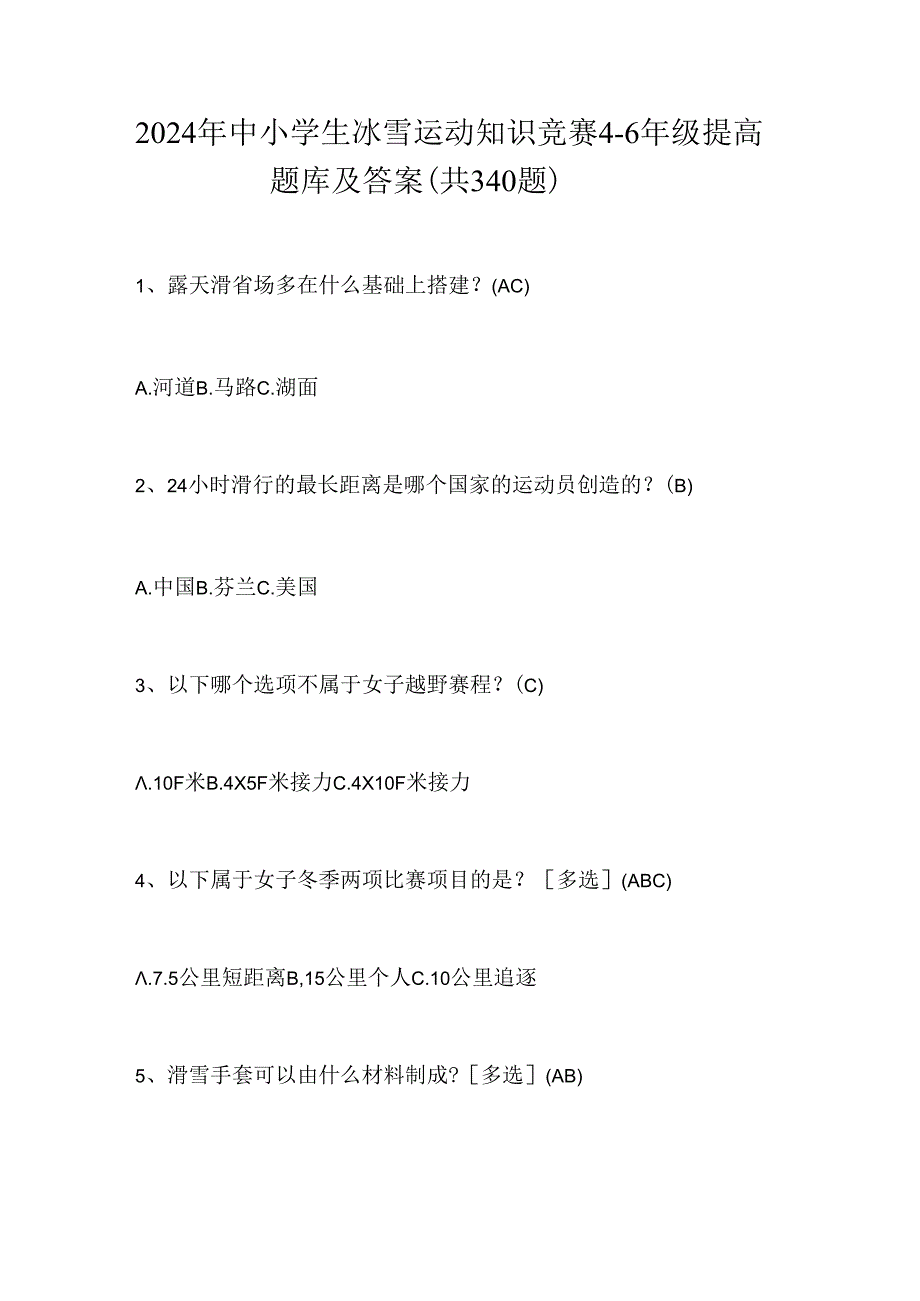 2024年中小学生冰雪运动知识竞赛4-6年级提高题库及答案(共340题)

1、露天滑省场多在什么基础上搭建？(AC)

A.河道B.马路C.湖面

2、24小时滑行的最长距离是哪个国家的运动员创造的？(B)

A.中国B.芬兰C.美国

3、以下哪个选项不属于女子越野赛程？(C)

Λ.10F米B.4X5F米接力C.4X10F米接力

4、以下属于女子冬季两项比赛项目的是？［多选］(ABC)

Λ.7.5公里短距离B,15公里个人C.10公里追逐

5、滑雪手套可以由什么材料制成?［多选］(AB)